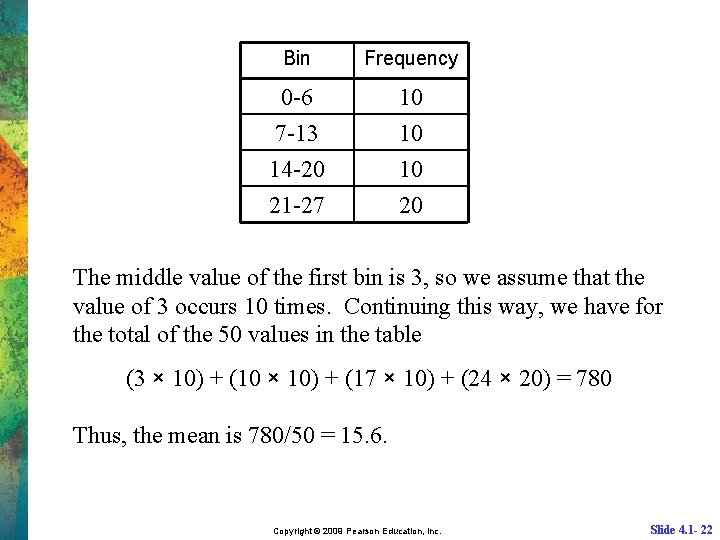 | Bin | Frequency |
|---|---|
| 0-6 | 10 |
| 7-13 | 10 |
| 14-20 | 10 |
| 21-27 | 20 |

The middle value of the first bin is 3, so we assume that the value of 3 occurs 10 times. Continuing this way, we have for the total of the 50 values in the table

$(3 \times 10) + (10 \times 10) + (17 \times 10) + (24 \times 20) = 780$

Thus, the mean is 780/50 = 15.6.

Copyright © 2009 Pearson Education, Inc.

Slide 4.1- 22